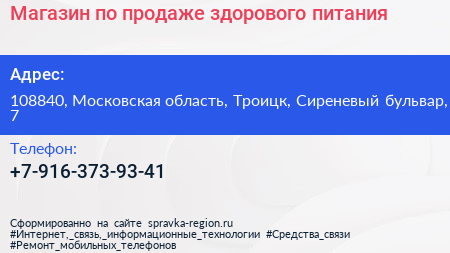 Магазин по продаже здорового питания

Адрес:

108840, Московская область, Троицк, Сиреневый бульвар, 7

Телефон:

+7-916-373-93-41

Сформированно на сайте spravka-region.ru
#Интернет,_связь,_информационные_технологии #Средства_связи
#Ремонт_мобильных_телефонов